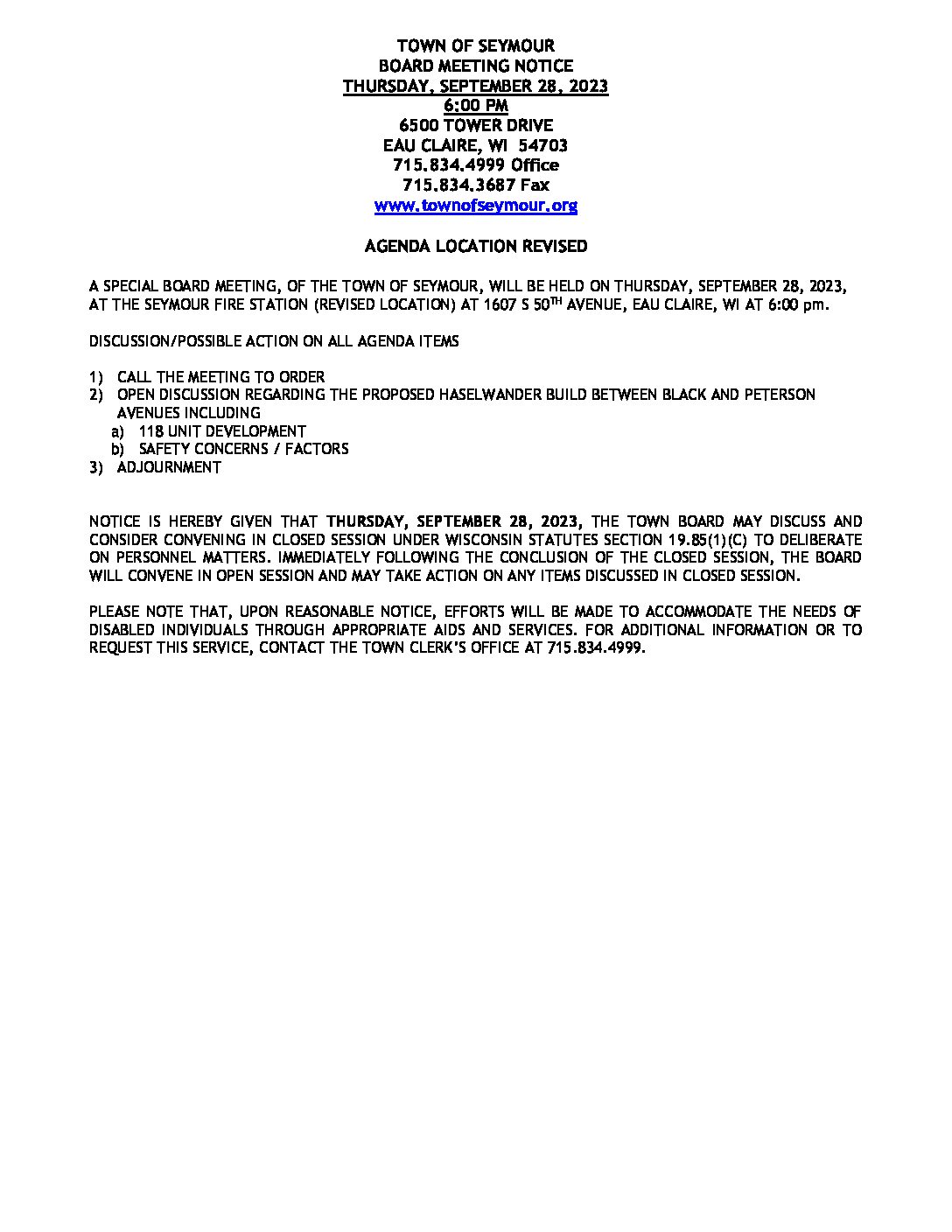 TOWN OF SEYMOUR
BOARD MEETING NOTICE
THURSDAY, SEPTEMBER 28, 2023
6:00 PM
6500 TOWER DRIVE
EAU CLAIRE, WI 54703
715.834.4999 Office
715.834.3687 Fax
www.townofseymour.org

AGENDA LOCATION REVISED

A SPECIAL BOARD MEETING, OF THE TOWN OF SEYMOUR, WILL BE HELD ON THURSDAY, SEPTEMBER 28, 2023, AT THE SEYMOUR FIRE STATION (REVISED LOCATION) AT 1607 S 50$^{TH}$ AVENUE, EAU CLAIRE, WI AT 6:00 pm.

DISCUSSION/POSSIBLE ACTION ON ALL AGENDA ITEMS

1) CALL THE MEETING TO ORDER
2) OPEN DISCUSSION REGARDING THE PROPOSED HASELWANDER BUILD BETWEEN BLACK AND PETERSON AVENUES INCLUDING
a) 118 UNIT DEVELOPMENT
b) SAFETY CONCERNS / FACTORS
3) ADJOURNMENT

NOTICE IS HEREBY GIVEN THAT THURSDAY, SEPTEMBER 28, 2023, THE TOWN BOARD MAY DISCUSS AND CONSIDER CONVENING IN CLOSED SESSION UNDER WISCONSIN STATUTES SECTION 19.85(1)(C) TO DELIBERATE ON PERSONNEL MATTERS. IMMEDIATELY FOLLOWING THE CONCLUSION OF THE CLOSED SESSION, THE BOARD WILL CONVENE IN OPEN SESSION AND MAY TAKE ACTION ON ANY ITEMS DISCUSSED IN CLOSED SESSION.

PLEASE NOTE THAT, UPON REASONABLE NOTICE, EFFORTS WILL BE MADE TO ACCOMMODATE THE NEEDS OF DISABLED INDIVIDUALS THROUGH APPROPRIATE AIDS AND SERVICES. FOR ADDITIONAL INFORMATION OR TO REQUEST THIS SERVICE, CONTACT THE TOWN CLERK'S OFFICE AT 715.834.4999.